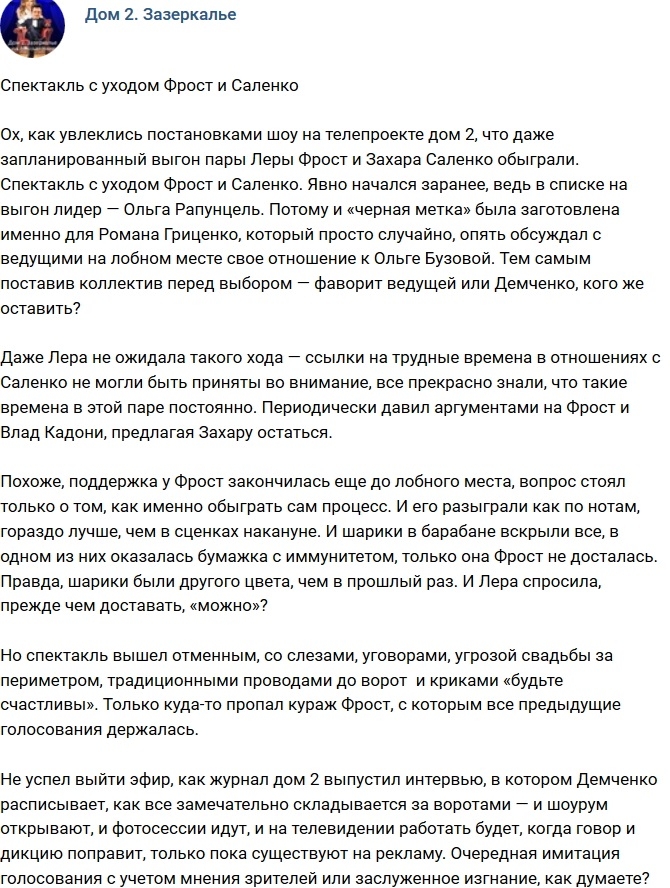 Дом 2. Зазеркалье

Спектакль с уходом Фрост и Саленко

Ох, как увлеклись постановками шоу на телепроекте дом 2, что даже запланированный выгон пары Леры Фрост и Захара Саленко обыграли. Спектакль с уходом Фрост и Саленко. Явно начался заранее, ведь в списке на выгон лидер — Ольга Рапунцель. Потому и «черная метка» была заготовлена именно для Романа Гриценко, который просто случайно, опять обсуждал с ведущими на лобном месте свое отношение к Ольге Бузовой. Тем самым поставив коллектив перед выбором — фаворит ведущей или Демченко, кого же оставить?

Даже Лера не ожидала такого хода — ссылки на трудные времена в отношениях с Саленко не могли быть приняты во внимание, все прекрасно знали, что такие времена в этой паре постоянно. Периодически давил аргументами на Фрост и Влад Кадони, предлагая Захару остаться.

Похоже, поддержка у Фрост закончилась еще до лобного места, вопрос стоял только о том, как именно обыграть сам процесс. И его разыграли как по нотам, гораздо лучше, чем в сценках накануне. И шарики в барабане вскрыли все, в одном из них оказалась бумажка с иммунитетом, только она Фрост не досталась. Правда, шарики были другого цвета, чем в прошлый раз. И Лера спросила, прежде чем доставать, «можно»?

Но спектакль вышел отменным, со слезами, уговорами, угрозой свадьбы за периметром, традиционными проводами до ворот и криками «будьте счастливы». Только куда-то пропал кураж Фрост, с которым все предыдущие голосования держалась.

Не успел выйти эфир, как журнал дом 2 выпустил интервью, в котором Демченко расписывает, как все замечательно складывается за воротами — и шоурум открывают, и фотосессии идут, и на телевидении работать будет, когда говор и дикцию поправит, только пока существуют на рекламу. Очередная имитация голосования с учетом мнения зрителей или заслуженное изгнание, как думаете?